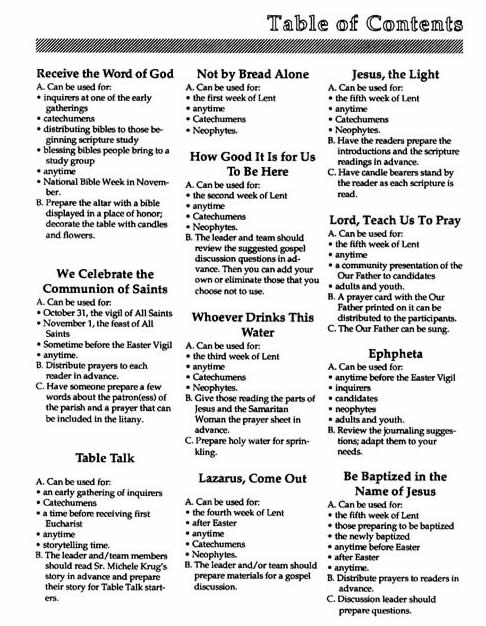 Table of Contents

Receive the Word of God
A. Can be used for:
• inquirers at one of the early gatherings
• catechumens
• distributing bibles to those beginning scripture study
• blessing bibles people bring to a study group
• anytime
• National Bible Week in November.
B. Prepare the altar with a bible displayed in a place of honor; decorate the table with candles and flowers.

We Celebrate the Communion of Saints
A. Can be used for:
• October 31, the vigil of All Saints
• November 1, the feast of All Saints
• Sometime before the Easter Vigil
• anytime.
B. Distribute prayers to each reader in advance.
C. Have someone prepare a few words about the patron(ess) of the parish and a prayer that can be included in the litany.

Table Talk
A. Can be used for:
• an early gathering of inquirers
• Catechumens
• a time before receiving first Eucharist
• anytime
• storytelling time.
B. The leader and/team members should read Sr. Michele Krug's story in advance and prepare their story for Table Talk starters.

Not by Bread Alone
A. Can be used for:
• the first week of Lent
• anytime
• Catechumens
• Neophytes.

How Good It Is for Us To Be Here
A. Can be used for:
• the second week of Lent
• anytime
• Catechumens
• Neophytes.
B. The leader and team should review the suggested gospel discussion questions in advance. Then you can add your own or eliminate those that you choose not to use.

Whoever Drinks This Water
A. Can be used for:
• the third week of Lent
• anytime
• Catechumens
• Neophytes.
B. Give those reading the parts of Jesus and the Samaritan Woman the prayer sheet in advance.
C. Prepare holy water for sprinkling.

Lazarus, Come Out
A. Can be used for:
• the fourth week of Lent
• after Easter
• anytime
• Catechumens
• Neophytes.
B. The leader and/or team should prepare materials for a gospel discussion.

Jesus, the Light
A. Can be used for:
• the fifth week of Lent
• anytime
• Catechumens
• Neophytes.
B. Have the readers prepare the introductions and the scripture readings in advance.
C. Have candle bearers stand by the reader as each scripture is read.

Lord, Teach Us To Pray
A. Can be used for:
• the fifth week of Lent
• anytime
• a community presentation of the Our Father to candidates
• adults and youth.
B. A prayer card with the Our Father printed on it can be distributed to the participants.
C. The Our Father can be sung.

Ephpheta
A. Can be used for:
• anytime before the Easter Vigil
• inquirers
• candidates
• neophytes
• adults and youth.
B. Review the journaling suggestions; adapt them to your needs.

Be Baptized in the Name of Jesus
A. Can be used for:
• the fifth week of Lent
• those preparing to be baptized
• the newly baptized
• anytime before Easter
• after Easter
• anytime.
B. Distribute prayers to readers in advance.
C. Discussion leader should prepare questions.